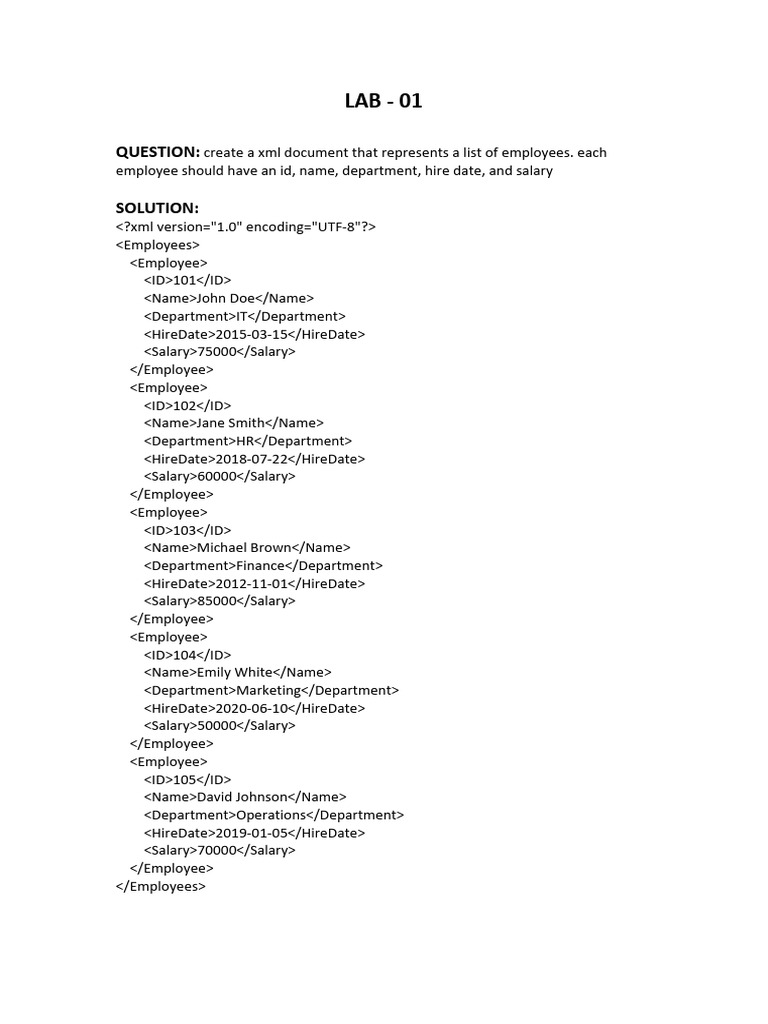 LAB - 01

QUESTION: create a xml document that represents a list of employees. each employee should have an id, name, department, hire date, and salary

SOLUTION:
<?xml version="1.0" encoding="UTF-8"?>
<Employees>
  <Employee>
    <ID>101</ID>
    <Name>John Doe</Name>
    <Department>IT</Department>
    <HireDate>2015-03-15</HireDate>
    <Salary>75000</Salary>
  </Employee>
  <Employee>
    <ID>102</ID>
    <Name>Jane Smith</Name>
    <Department>HR</Department>
    <HireDate>2018-07-22</HireDate>
    <Salary>60000</Salary>
  </Employee>
  <Employee>
    <ID>103</ID>
    <Name>Michael Brown</Name>
    <Department>Finance</Department>
    <HireDate>2012-11-01</HireDate>
    <Salary>85000</Salary>
  </Employee>
  <Employee>
    <ID>104</ID>
    <Name>Emily White</Name>
    <Department>Marketing</Department>
    <HireDate>2020-06-10</HireDate>
    <Salary>50000</Salary>
  </Employee>
  <Employee>
    <ID>105</ID>
    <Name>David Johnson</Name>
    <Department>Operations</Department>
    <HireDate>2019-01-05</HireDate>
    <Salary>70000</Salary>
  </Employee>
</Employees>